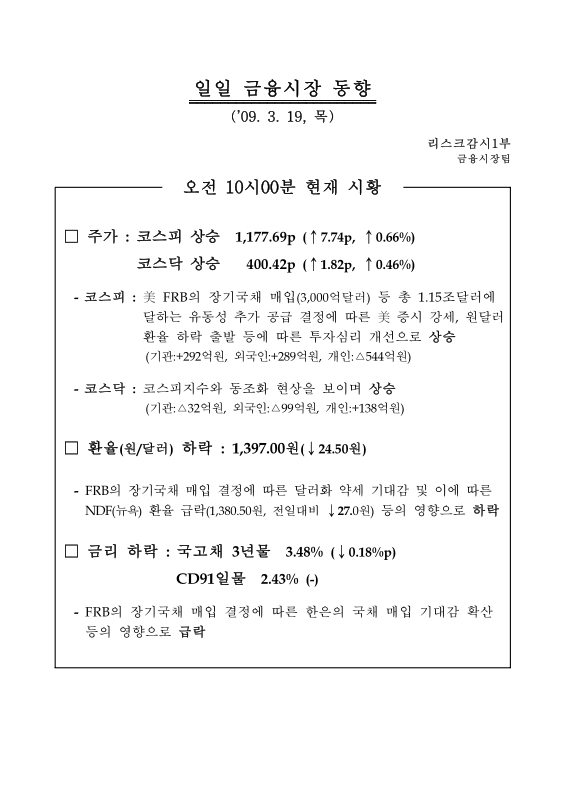 일일 금융시장 동향

('09. 3. 19, 목)

리스크감시1부
금융시장팀

오전 10시00분 현재 시황

□ 주가 : 코스피 상승 1,177.69p (↑7.74p, ↑0.66%)
코스닥 상승 400.42p (↑1.82p, ↑0.46%)

- 코스피 : 美 FRB의 장기국채 매입(3,000억달러) 등 총 1.15조달러에 달하는 유동성 추가 공급 결정에 따른 美 증시 강세, 원달러 환율 하락 출발 등에 따른 투자심리 개선으로 상승
(기관:+292억원, 외국인:+289억원, 개인:△544억원)

- 코스닥 : 코스피지수와 동조화 현상을 보이며 상승
(기관:△32억원, 외국인:△99억원, 개인:+138억원)

□ 환율(원/달러) 하락 : 1,397.00원(↓24.50원)

- FRB의 장기국채 매입 결정에 따른 달러화 약세 기대감 및 이에 따른 NDF(뉴욕) 환율 급락(1,380.50원, 전일대비 ↓27.0원) 등의 영향으로 하락

□ 금리 하락 : 국고채 3년물 3.48% (↓0.18%p)
CD91일물 2.43% (-)

- FRB의 장기국채 매입 결정에 따른 한은의 국채 매입 기대감 확산 등의 영향으로 급락